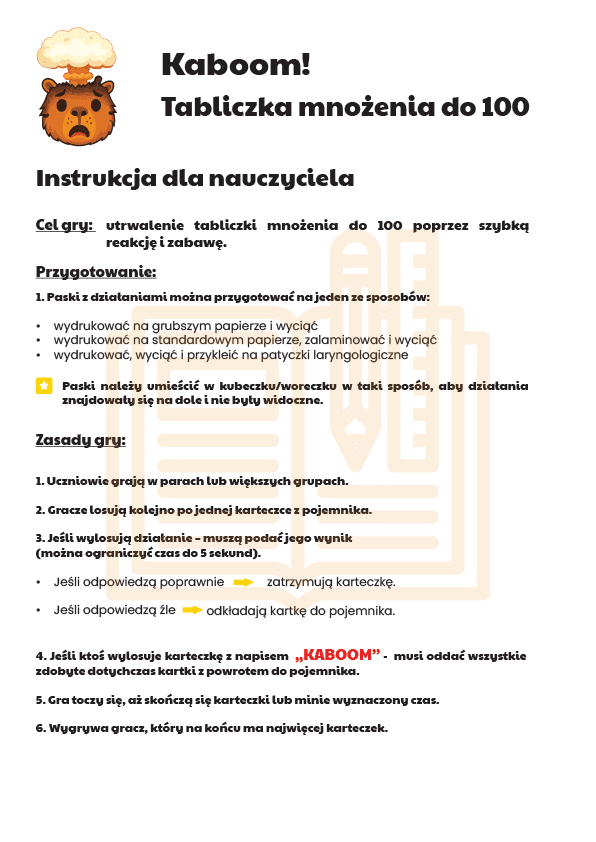 Kaboom!
Tabliczka mnożenia do 100

Instrukcja dla nauczyciela

Cel gry: utrwalenie tabliczki mnożenia do 100 poprzez szybką reakcję i zabawę.

Przygotowanie:

1. Paski z działaniami można przygotować na jeden ze sposobów:

• wydrukować na grubszym papierze i wyciąć
• wydrukować na standardowym papierze, zalaminować i wyciąć
• wydrukować, wyciąć i przykleić na patyczki laryngologiczne

Paski należy umieścić w kubeczku/woreczku w taki sposób, aby działania znajdowały się na dole i nie były widoczne.

Zasady gry:

1. Uczniowie grają w parach lub większych grupach.

2. Gracze losują kolejno po jednej karteczce z pojemnika.

3. Jeśli wylosują działanie – muszą podać jego wynik (można ograniczyć czas do 5 sekund).

• Jeśli odpowiedzą poprawnie zatrzymują karteczkę.

• Jeśli odpowiedzą źle odkładają kartkę do pojemnika.

4. Jeśli ktoś wylosuje karteczkę z napisem „KABOOM” - musi oddać wszystkie zdobyte dotychczas kartki z powrotem do pojemnika.

5. Gra toczy się, aż skończą się karteczki lub minie wyznaczony czas.

6. Wygrywa gracz, który na końcu ma najwięcej karteczek.